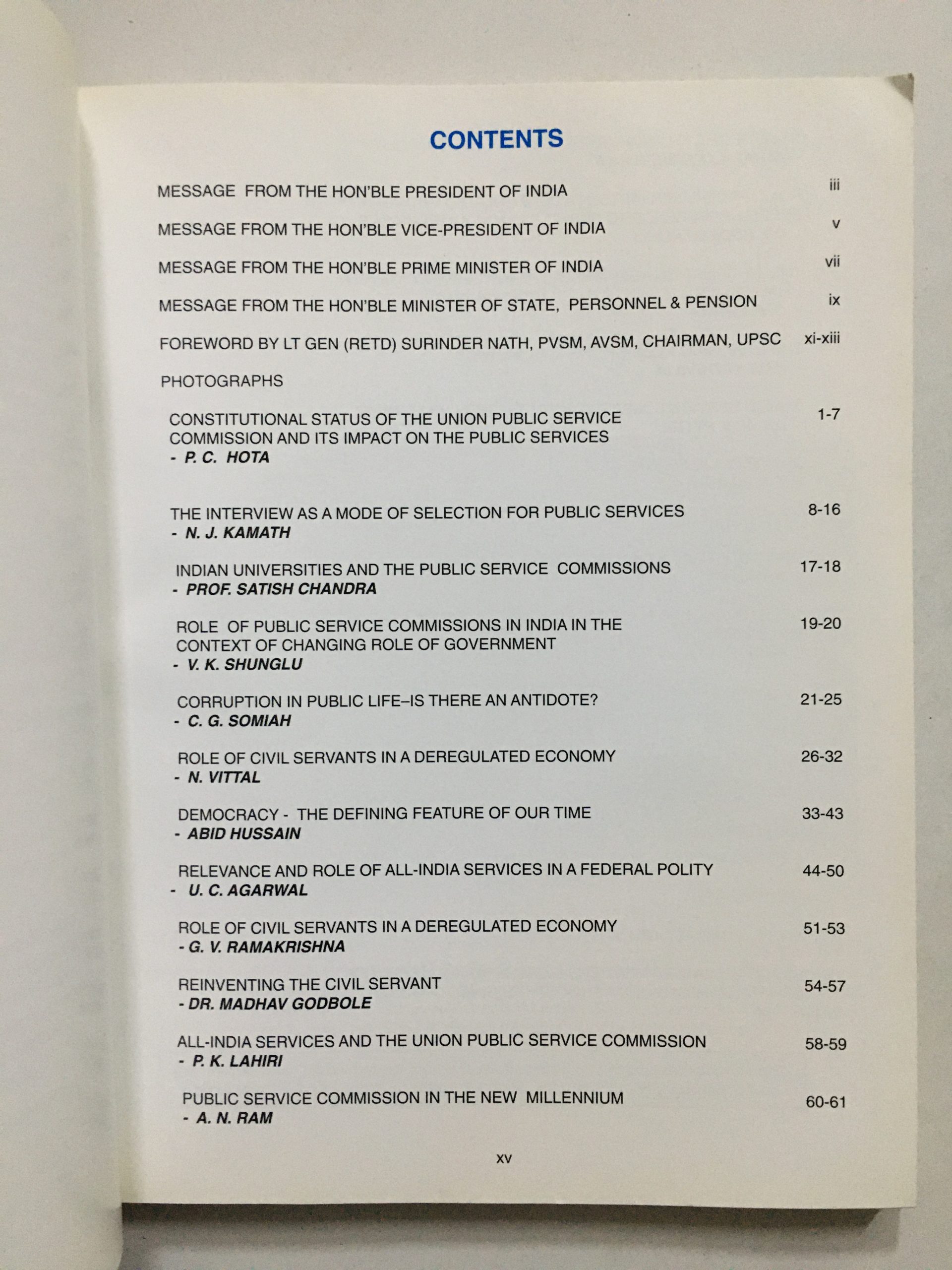 CONTENTS

MESSAGE FROM THE HON'BLE PRESIDENT OF INDIA iii

MESSAGE FROM THE HON'BLE VICE-PRESIDENT OF INDIA v

MESSAGE FROM THE HON'BLE PRIME MINISTER OF INDIA vii

MESSAGE FROM THE HON'BLE MINISTER OF STATE, PERSONNEL & PENSION ix

FOREWORD BY LT GEN (RETD) SURINDER NATH, PVSM, AVSM, CHAIRMAN, UPSC xi-xiii

PHOTOGRAPHS

CONSTITUTIONAL STATUS OF THE UNION PUBLIC SERVICE COMMISSION AND ITS IMPACT ON THE PUBLIC SERVICES 1-7
- P. C. HOTA

THE INTERVIEW AS A MODE OF SELECTION FOR PUBLIC SERVICES 8-16
- N. J. KAMATH

INDIAN UNIVERSITIES AND THE PUBLIC SERVICE COMMISSIONS 17-18
- PROF. SATISH CHANDRA

ROLE OF PUBLIC SERVICE COMMISSIONS IN INDIA IN THE CONTEXT OF CHANGING ROLE OF GOVERNMENT 19-20
- V. K. SHUNGLU

CORRUPTION IN PUBLIC LIFE–IS THERE AN ANTIDOTE? 21-25
- C. G. SOMIAH

ROLE OF CIVIL SERVANTS IN A DEREGULATED ECONOMY 26-32
- N. VITTAL

DEMOCRACY - THE DEFINING FEATURE OF OUR TIME 33-43
- ABID HUSSAIN

RELEVANCE AND ROLE OF ALL-INDIA SERVICES IN A FEDERAL POLITY 44-50
- U. C. AGARWAL

ROLE OF CIVIL SERVANTS IN A DEREGULATED ECONOMY 51-53
- G. V. RAMAKRISHNA

REINVENTING THE CIVIL SERVANT 54-57
- DR. MADHAV GODBOLE

ALL-INDIA SERVICES AND THE UNION PUBLIC SERVICE COMMISSION 58-59
- P. K. LAHIRI

PUBLIC SERVICE COMMISSION IN THE NEW MILLENNIUM 60-61
- A. N. RAM

xv